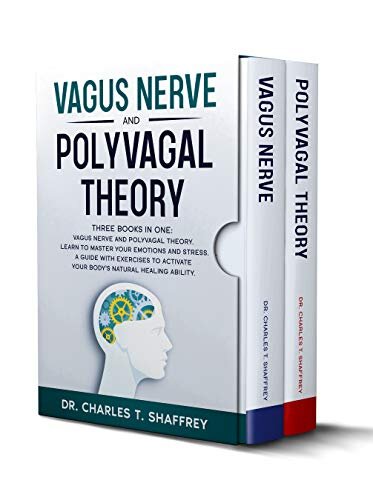 VAGUS NERVE
AND
POLYVAGAL THEORY

THREE BOOKS IN ONE:
VAGUS NERVE AND POLYVAGAL THEORY.
LEARN TO MASTER YOUR EMOTIONS AND STRESS.
A GUIDE WITH EXERCISES TO ACTIVATE
YOUR BODY'S NATURAL HEALING ABILITY.

DR. CHARLES T. SHAFFREY

VAGUS NERVE
DR. CHARLES T. SHAFFREY

POLYVAGAL THEORY
DR. CHARLES T. SHAFFREY